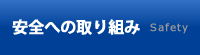 安全への取り組み Safety